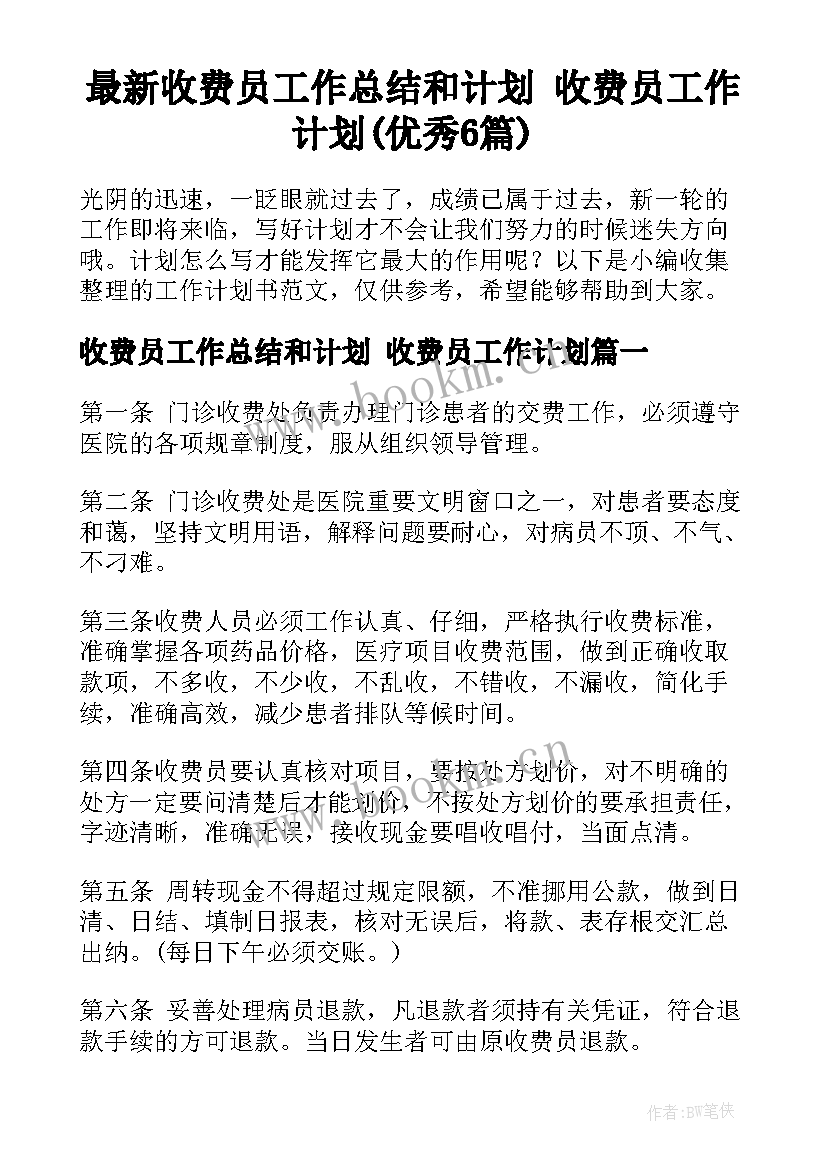 最新收费员工作总结和计划 收费员工作计划(优秀6篇)

光阴的迅速，一眨眼就过去了，成绩已属于过去，新一轮的工作即将来临，写好计划才不会让我们努力的时候迷失方向哦。计划怎么写才能发挥它最大的作用呢？以下是小编收集整理的工作计划书范文，仅供参考，希望能够帮助到大家。

收费员工作总结和计划 收费员工作计划篇一

www.bookm.com

第一条 门诊收费处负责办理门诊患者的交费工作，必须遵守医院的各项规章制度，服从组织领导管理。

第二条 门诊收费处是医院重要文明窗口之一，对患者要态度和蔼，坚持文明用语，解释问题要耐心，对病员不顶、不气、不刁难。

第三条收费人员必须工作认真、仔细，严格执行收费标准，准确掌握各项药品价格，医疗项目收费范围，做到正确收取款项，不多收，不少收，不乱收，不错收，不漏收，简化手续，准确高效，减少患者排队等候时间。

第四条收费员要认真核对项目，要按处方划价，对不明确的处方一定要问清楚后才能划价，不按处方划价的要承担责任，字迹清晰，准确无误，接收现金要唱收唱付，当面点清。

第五条 周转现金不得超过规定限额，不准挪用公款，做到日清、日结、填制日报表，核对无误后，将款、表存根交汇总出纳。(每日下午必须交账。)

第六条 妥善处理病员退款，凡退款者须持有关凭证，符合退款手续的方可退款。当日发生者可由原收费员退款。

作者:BW笔侠